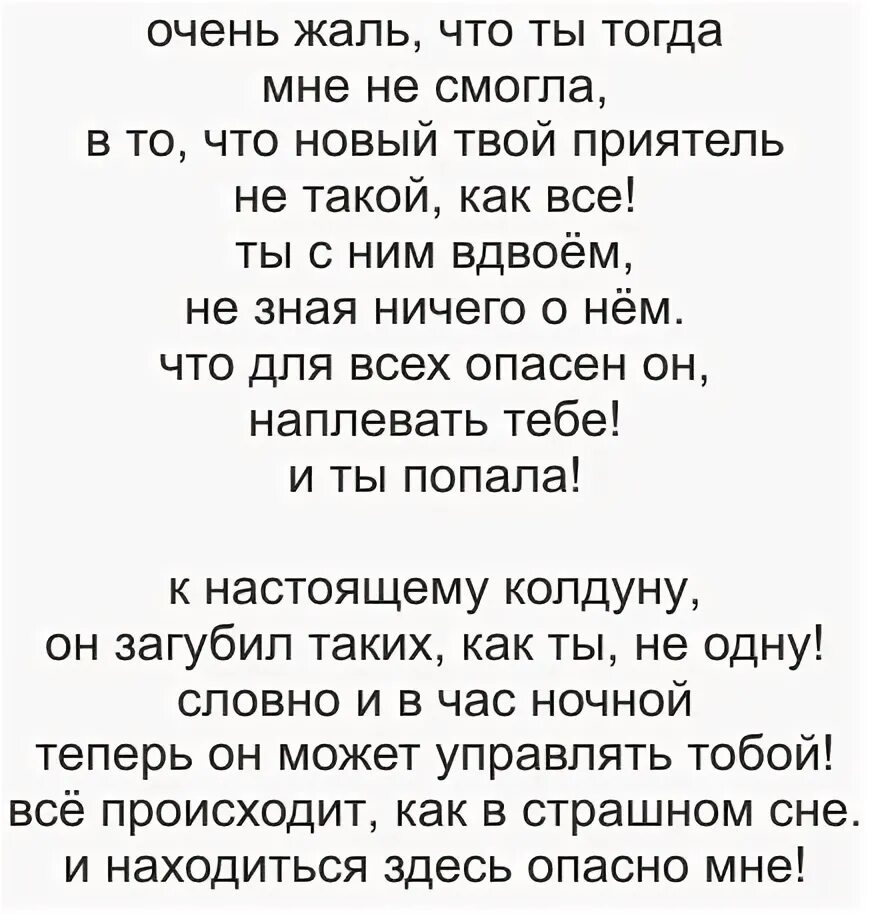 очень жаль, что ты тогда
мне не смогла,
в то, что новый твой приятель
не такой, как все!
ты с ним вдвоём,
не зная ничего о нём.
что для всех опасен он,
наплевать тебе!
и ты попала!

к настоящему колдуну,
он загубил таких, как ты, не одну!
словно и в час ночной
теперь он может управлять тобой!
всё происходит, как в страшном сне.
и находиться здесь опасно мне!